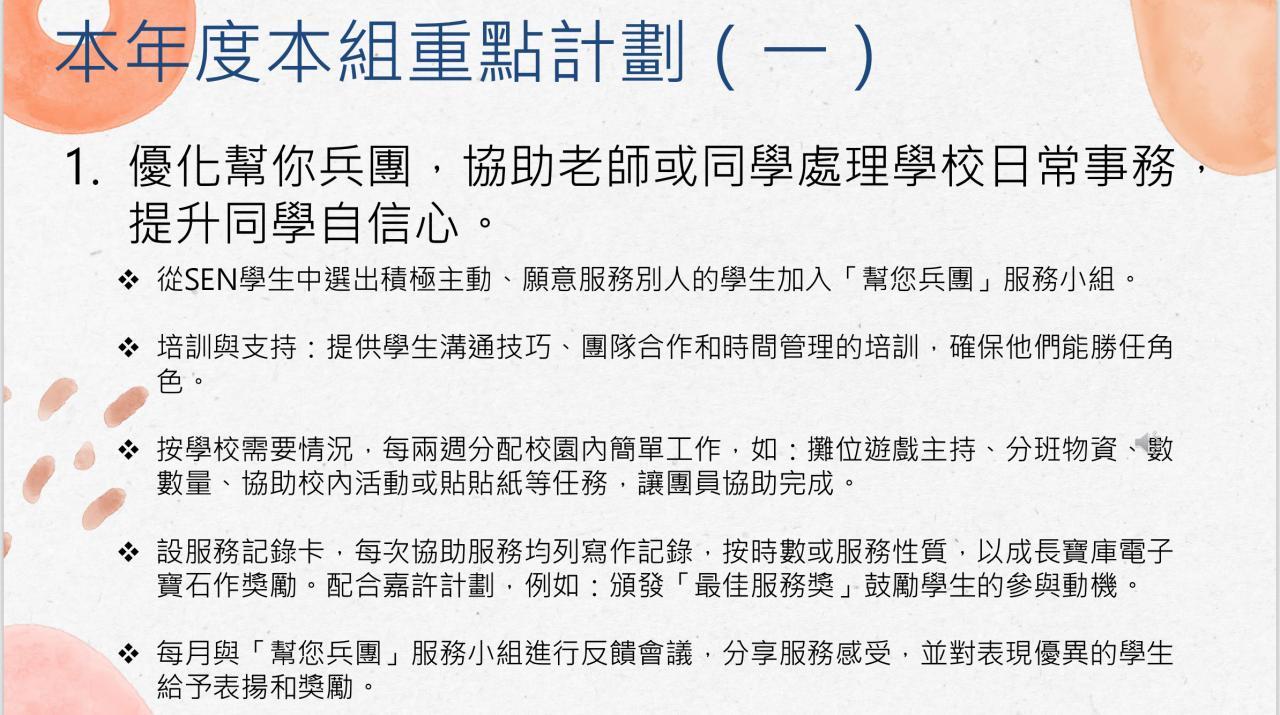 本年度本組重點計劃(一)

1.優化幫你兵團,協助老師或同學處理學校日常事務,提升同學自信心。

❖ 從SEN學生中選出積極主動、願意服務別人的學生加入「幫您兵團」服務小組。

❖ 培訓與支持:提供學生溝通技巧、團隊合作和時間管理的培訓,確保他們能勝任角色。

❖ 按學校需要情況,每兩週分配校園內簡單工作,如:攤位遊戲主持、分班物資、數數量、協助校內活動或貼貼紙等任務,讓團員協助完成。

❖ 設服務記錄卡,每次協助服務均列寫作記錄,按時數或服務性質,以成長寶庫電子寶石作獎勵。配合嘉許計劃,例如:頒發「最佳服務獎」鼓勵學生的參與動機。

❖ 每月與「幫您兵團」服務小組進行反饋會議,分享服務感受,並對表現優異的學生給予表揚和獎勵。